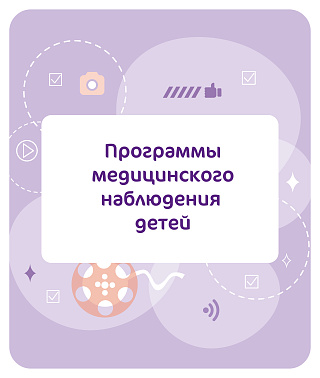 Программы медицинского наблюдения детей